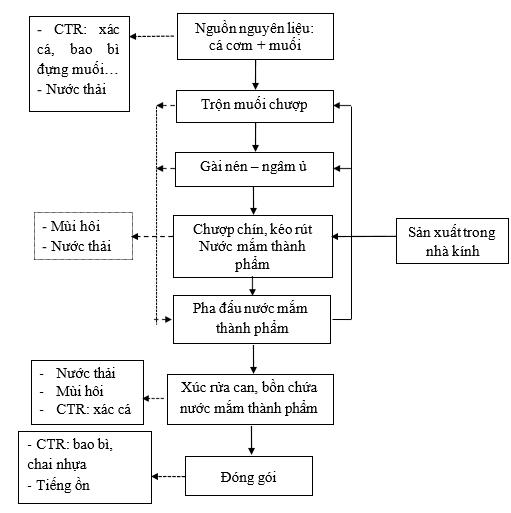 - CTR: xác cá, bao bì đựng muối…
- Nước thải

Nguồn nguyên liệu: cá cơm + muối

Trộn muối chượp

Gài nén – ngâm ủ

- Mùi hôi
- Nước thải

Chượp chín, kéo rút Nước mắm thành phẩm

Sản xuất trong nhà kính

Pha đấu nước mắm thành phẩm

- Nước thải
- Mùi hôi
- CTR: xác cá

Xúc rửa can, bồn chứa nước mắm thành phẩm

- CTR: bao bì, chai nhựa
- Tiếng ồn

Đóng gói